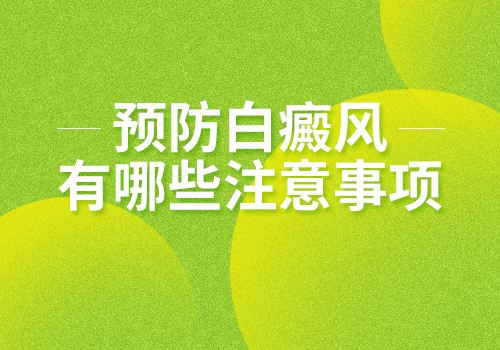 预防白癜风
有哪些注意事项